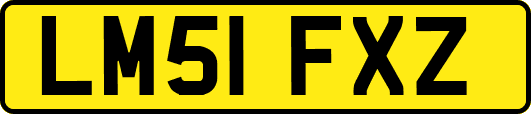 LM51 FXZ